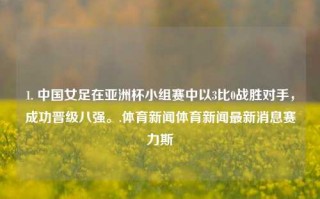 1. 中国女足在亚洲杯小组赛中以3比0战胜对手，成功晋级八强。.体育新闻体育新闻最新消息赛力斯